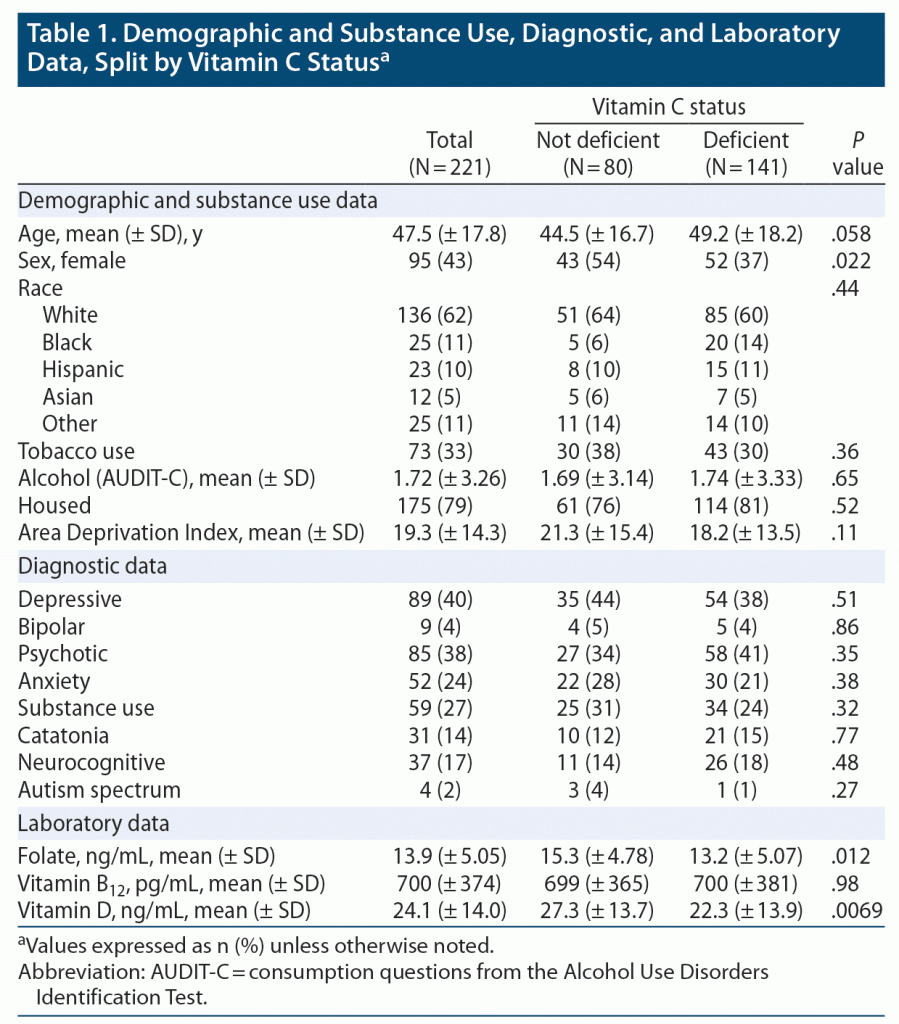 Table 1. Demographic and Substance Use, Diagnostic, and Laboratory Data, Split by Vitamin C Status$^a$

| | Total (N = 221) | Vitamin C status: Not deficient (N = 80) | Vitamin C status: Deficient (N = 141) | P value |
|---|---|---|---|---|
| Demographic and substance use data | | | | |
| Age, mean (± SD), y | 47.5 (± 17.8) | 44.5 (± 16.7) | 49.2 (± 18.2) | .058 |
| Sex, female | 95 (43) | 43 (54) | 52 (37) | .022 |
| Race | | | | .44 |
| White | 136 (62) | 51 (64) | 85 (60) | |
| Black | 25 (11) | 5 (6) | 20 (14) | |
| Hispanic | 23 (10) | 8 (10) | 15 (11) | |
| Asian | 12 (5) | 5 (6) | 7 (5) | |
| Other | 25 (11) | 11 (14) | 14 (10) | |
| Tobacco use | 73 (33) | 30 (38) | 43 (30) | .36 |
| Alcohol (AUDIT-C), mean (± SD) | 1.72 (± 3.26) | 1.69 (± 3.14) | 1.74 (± 3.33) | .65 |
| Housed | 175 (79) | 61 (76) | 114 (81) | .52 |
| Area Deprivation Index, mean (± SD) | 19.3 (± 14.3) | 21.3 (± 15.4) | 18.2 (± 13.5) | .11 |
| Diagnostic data | | | | |
| Depressive | 89 (40) | 35 (44) | 54 (38) | .51 |
| Bipolar | 9 (4) | 4 (5) | 5 (4) | .86 |
| Psychotic | 85 (38) | 27 (34) | 58 (41) | .35 |
| Anxiety | 52 (24) | 22 (28) | 30 (21) | .38 |
| Substance use | 59 (27) | 25 (31) | 34 (24) | .32 |
| Catatonia | 31 (14) | 10 (12) | 21 (15) | .77 |
| Neurocognitive | 37 (17) | 11 (14) | 26 (18) | .48 |
| Autism spectrum | 4 (2) | 3 (4) | 1 (1) | .27 |
| Laboratory data | | | | |
| Folate, ng/mL, mean (± SD) | 13.9 (± 5.05) | 15.3 (± 4.78) | 13.2 (± 5.07) | .012 |
| Vitamin $B_{12}$, pg/mL, mean (± SD) | 700 (± 374) | 699 (± 365) | 700 (± 381) | .98 |
| Vitamin D, ng/mL, mean (± SD) | 24.1 (± 14.0) | 27.3 (± 13.7) | 22.3 (± 13.9) | .0069 |

$^a$Values expressed as n (%) unless otherwise noted.
Abbreviation: AUDIT-C = consumption questions from the Alcohol Use Disorders Identification Test.